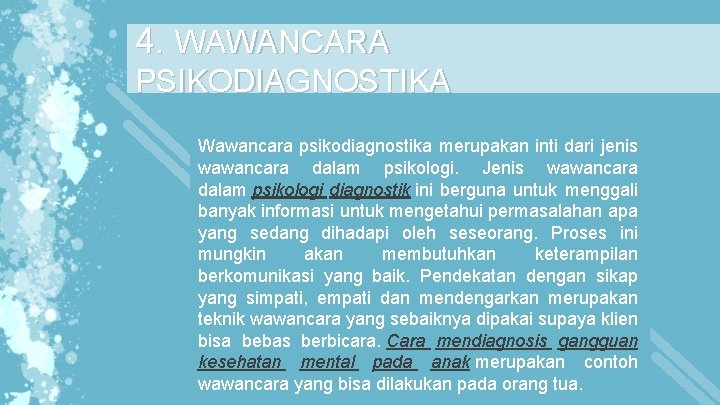 4. WAWANCARA PSIKODIAGNOSTIKA

Wawancara psikodiagnostika merupakan inti dari jenis wawancara dalam psikologi. Jenis wawancara dalam psikologi diagnostik ini berguna untuk menggali banyak informasi untuk mengetahui permasalahan apa yang sedang dihadapi oleh seseorang. Proses ini mungkin akan membutuhkan keterampilan berkomunikasi yang baik. Pendekatan dengan sikap yang simpati, empati dan mendengarkan merupakan teknik wawancara yang sebaiknya dipakai supaya klien bisa bebas berbicara. Cara mendiagnosis gangguan kesehatan mental pada anak merupakan contoh wawancara yang bisa dilakukan pada orang tua.